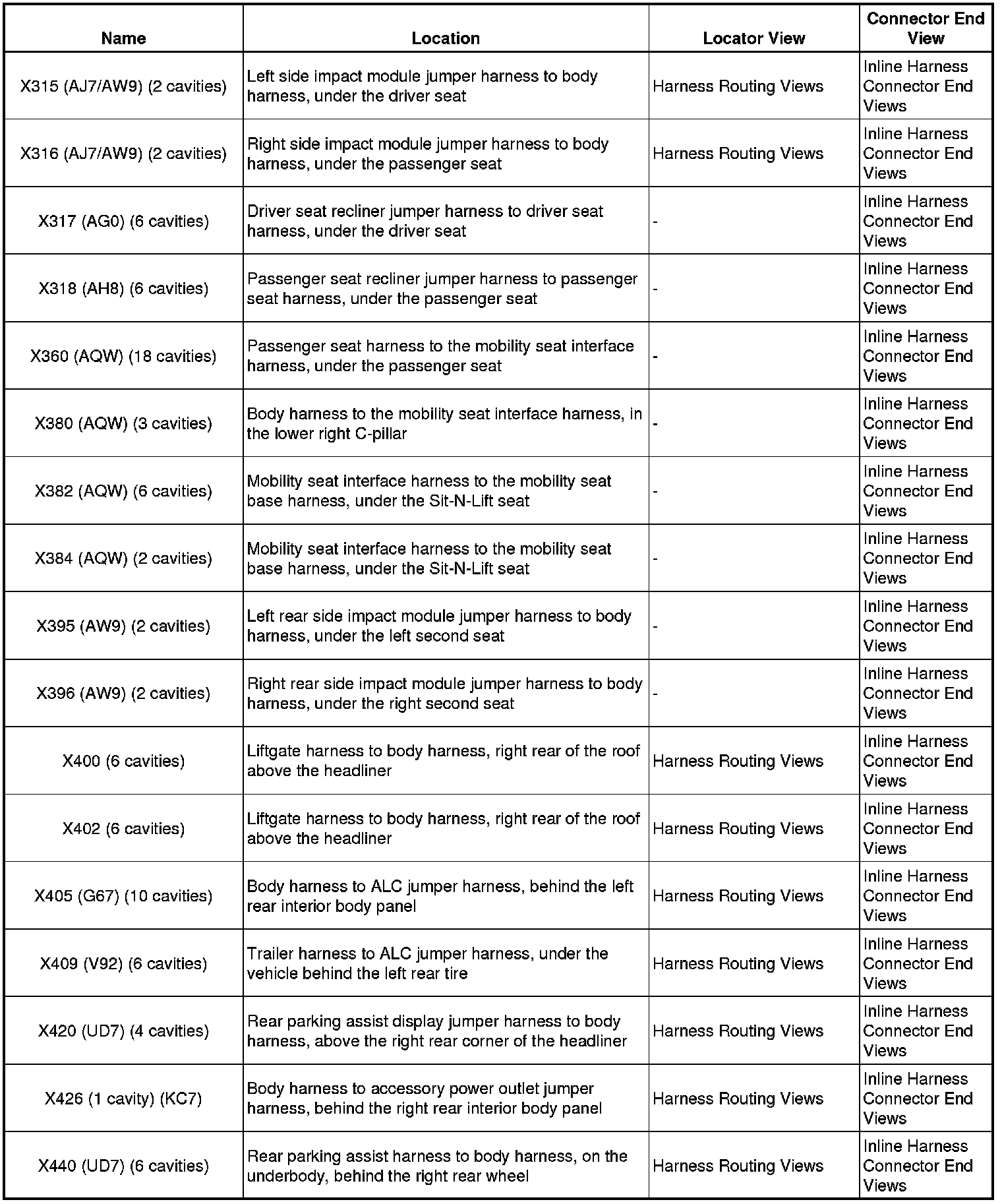 | Name | Location | Locator View | Connector End View |
|---|---|---|---|
| X315 (AJ7/AW9) (2 cavities) | Left side impact module jumper harness to body harness, under the driver seat | Harness Routing Views | Inline Harness Connector End Views |
| X316 (AJ7/AW9) (2 cavities) | Right side impact module jumper harness to body harness, under the passenger seat | Harness Routing Views | Inline Harness Connector End Views |
| X317 (AG0) (6 cavities) | Driver seat recliner jumper harness to driver seat harness, under the driver seat | - | Inline Harness Connector End Views |
| X318 (AH8) (6 cavities) | Passenger seat recliner jumper harness to passenger seat harness, under the passenger seat | - | Inline Harness Connector End Views |
| X360 (AQW) (18 cavities) | Passenger seat harness to the mobility seat interface harness, under the passenger seat | - | Inline Harness Connector End Views |
| X380 (AQW) (3 cavities) | Body harness to the mobility seat interface harness, in the lower right C-pillar | - | Inline Harness Connector End Views |
| X382 (AQW) (6 cavities) | Mobility seat interface harness to the mobility seat base harness, under the Sit-N-Lift seat | - | Inline Harness Connector End Views |
| X384 (AQW) (2 cavities) | Mobility seat interface harness to the mobility seat base harness, under the Sit-N-Lift seat | - | Inline Harness Connector End Views |
| X395 (AW9) (2 cavities) | Left rear side impact module jumper harness to body harness, under the left second seat | - | Inline Harness Connector End Views |
| X396 (AW9) (2 cavities) | Right rear side impact module jumper harness to body harness, under the right second seat | - | Inline Harness Connector End Views |
| X400 (6 cavities) | Liftgate harness to body harness, right rear of the roof above the headliner | Harness Routing Views | Inline Harness Connector End Views |
| X402 (6 cavities) | Liftgate harness to body harness, right rear of the roof above the headliner | Harness Routing Views | Inline Harness Connector End Views |
| X405 (G67) (10 cavities) | Body harness to ALC jumper harness, behind the left rear interior body panel | Harness Routing Views | Inline Harness Connector End Views |
| X409 (V92) (6 cavities) | Trailer harness to ALC jumper harness, under the vehicle behind the left rear tire | Harness Routing Views | Inline Harness Connector End Views |
| X420 (UD7) (4 cavities) | Rear parking assist display jumper harness to body harness, above the right rear corner of the headliner | Harness Routing Views | Inline Harness Connector End Views |
| X426 (1 cavity) (KC7) | Body harness to accessory power outlet jumper harness, behind the right rear interior body panel | Harness Routing Views | Inline Harness Connector End Views |
| X440 (UD7) (6 cavities) | Rear parking assist harness to body harness, on the underbody, behind the right rear wheel | Harness Routing Views | Inline Harness Connector End Views |